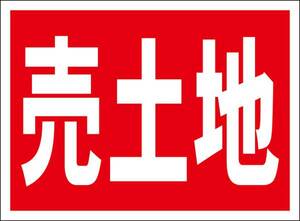 売土地